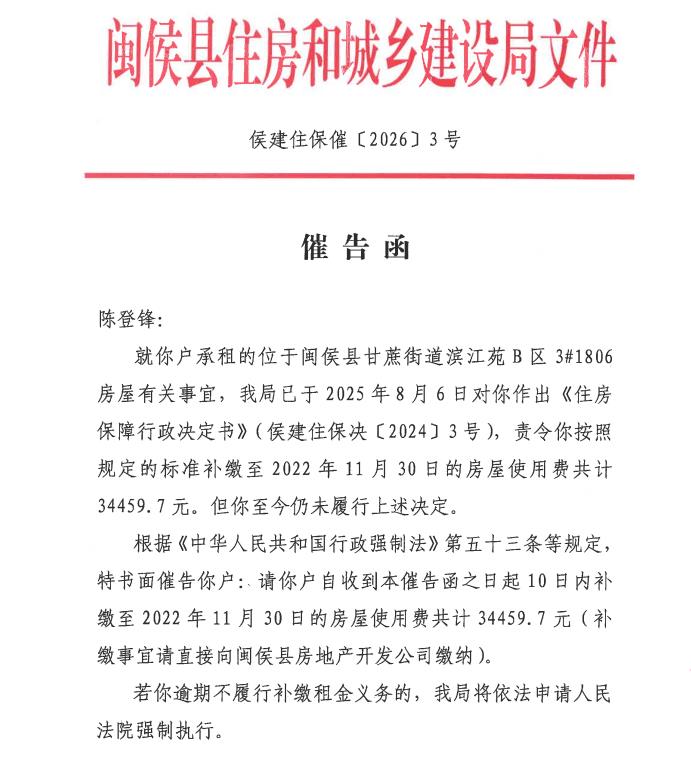 闽侯县住房和城乡建设局文件

侯建住保催〔2026〕3号

催告函

陈登锋:

就你户承租的位于闽侯县甘蔗街道滨江苑B区3#1806房屋有关事宜，我局已于2025年8月6日对你作出《住房保障行政决定书》(侯建住保决〔2024〕3号)，责令你按照规定的标准补缴至2022年11月30日的房屋使用费共计34459.7元。但你至今仍未履行上述决定。

根据《中华人民共和国行政强制法》第五十三条等规定，特书面催告你户：请你户自收到本催告函之日起10日内补缴至2022年11月30日的房屋使用费共计34459.7元(补缴事宜请直接向闽侯县房地产开发公司缴纳)。

若你逾期不履行补缴租金义务的，我局将依法申请人民法院强制执行。